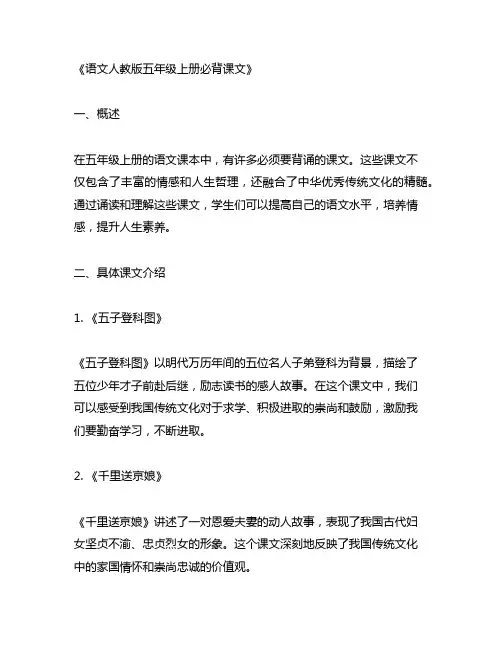 《语文人教版五年级上册必背课文》

一、概述

在五年级上册的语文课本中，有许多必须要背诵的课文。这些课文不仅包含了丰富的情感和人生哲理，还融合了中华优秀传统文化的精髓。通过诵读和理解这些课文，学生们可以提高自己的语文水平，培养情感，提升人生素养。

二、具体课文介绍

1. 《五子登科图》

《五子登科图》以明代万历年间的五位名人子弟登科为背景，描绘了五位少年才子前赴后继，励志读书的感人故事。在这个课文中，我们可以感受到我国传统文化对于求学、积极进取的崇尚和鼓励，激励我们要勤奋学习，不断进取。

2. 《千里送京娘》

《千里送京娘》讲述了一对恩爱夫妻的动人故事，表现了我国古代妇女坚贞不渝、忠贞烈女的形象。这个课文深刻地反映了我国传统文化中的家国情怀和崇尚忠诚的价值观。